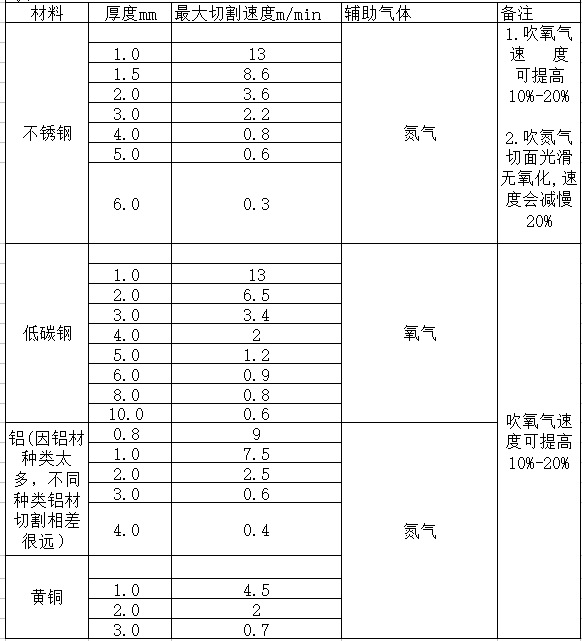 | 材料 | 厚度mm | 最大切割速度m/min | 辅助气体 | 备注 |
|---|---|---|---|---|
| 不锈钢 | | | 氮气 | 1.吹氧气速 度可提高10%-20% 2.吹氮气切面光滑无氧化,速度会减慢20% |
| | 1.0 | 13 | | |
| | 1.5 | 8.6 | | |
| | 2.0 | 3.6 | | |
| | 3.0 | 2.2 | | |
| | 4.0 | 0.8 | | |
| | 5.0 | 0.6 | | |
| | 6.0 | 0.3 | | |
| 低碳钢 | | | 氧气 | 吹氧气速度可提高10%-20% |
| | 1.0 | 13 | | |
| | 2.0 | 6.5 | | |
| | 3.0 | 3.4 | | |
| | 4.0 | 2 | | |
| | 5.0 | 1.2 | | |
| | 6.0 | 0.9 | | |
| | 8.0 | 0.8 | | |
| | 10.0 | 0.6 | | |
| 铝(因铝材种类太多，不同种类铝材切割相差很远) | 0.8 | 9 | 氮气 | |
| | 1.0 | 7.5 | | |
| | 2.0 | 2.5 | | |
| | 3.0 | 0.6 | | |
| | 4.0 | 0.4 | | |
| 黄铜 | | | | |
| | 1.0 | 4.5 | | |
| | 2.0 | 2 | | |
| | 3.0 | 0.7 | | |